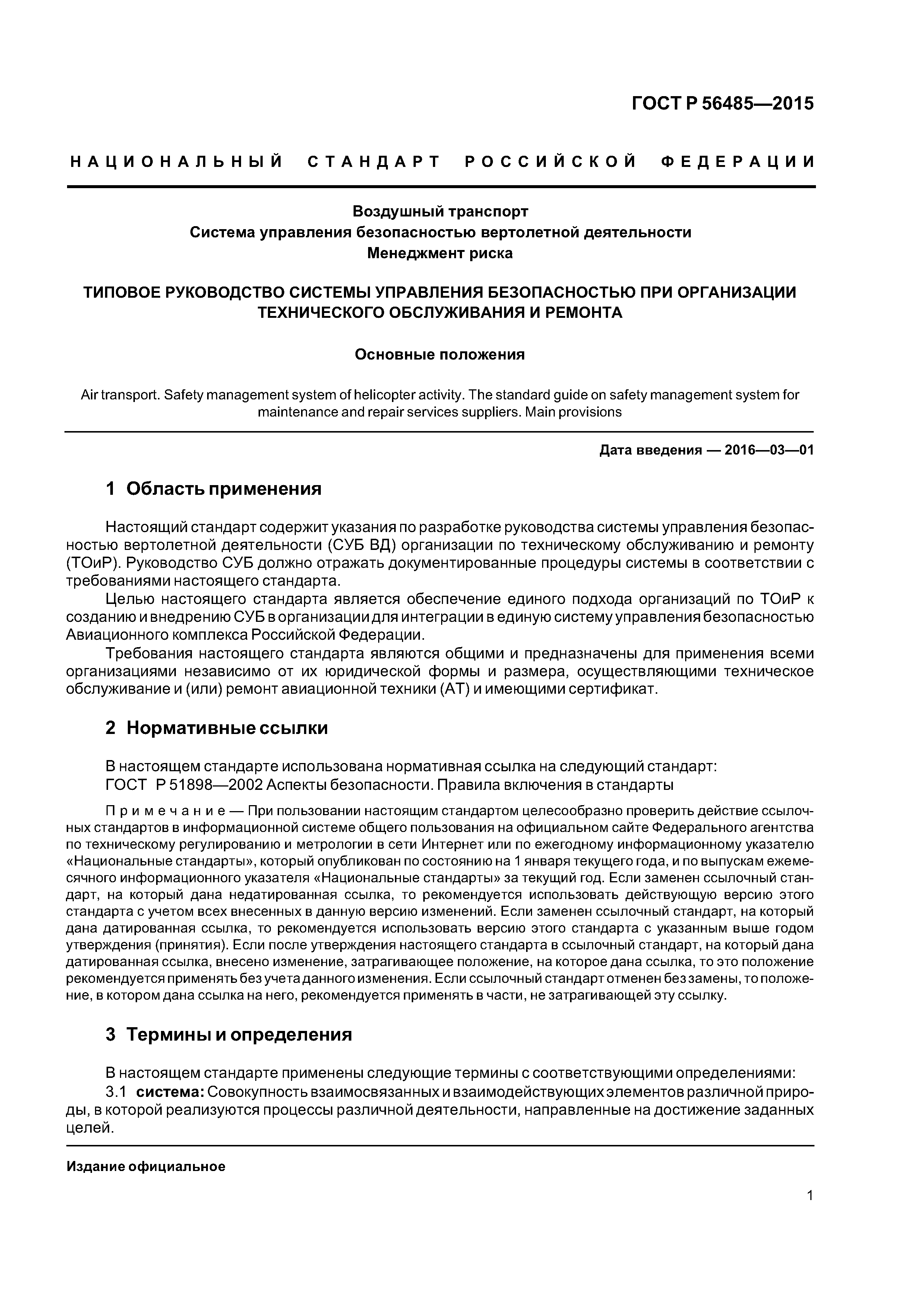 ГОСТ Р 56485—2015

НАЦИОНАЛЬНЫЙ СТАНДАРТ РОССИЙСКОЙ ФЕДЕРАЦИИ

Воздушный транспорт
Система управления безопасностью вертолетной деятельности
Менеджмент риска

ТИПОВОЕ РУКОВОДСТВО СИСТЕМЫ УПРАВЛЕНИЯ БЕЗОПАСНОСТЬЮ ПРИ ОРГАНИЗАЦИИ ТЕХНИЧЕСКОГО ОБСЛУЖИВАНИЯ И РЕМОНТА

Основные положения

Air transport. Safety management system of helicopter activity. The standard guide on safety management system for maintenance and repair services suppliers. Main provisions

Дата введения — 2016—03—01

1 Область применения

Настоящий стандарт содержит указания по разработке руководства системы управления безопасностью вертолетной деятельности (СУБ ВД) организации по техническому обслуживанию и ремонту (ТОиР). Руководство СУБ должно отражать документированные процедуры системы в соответствии с требованиями настоящего стандарта.

Целью настоящего стандарта является обеспечение единого подхода организаций по ТОиР к созданию и внедрению СУБ в организации для интеграции в единую систему управления безопасностью Авиационного комплекса Российской Федерации.

Требования настоящего стандарта являются общими и предназначены для применения всеми организациями независимо от их юридической формы и размера, осуществляющими техническое обслуживание и (или) ремонт авиационной техники (АТ) и имеющими сертификат.

2 Нормативные ссылки

В настоящем стандарте использована нормативная ссылка на следующий стандарт:
ГОСТ Р 51898—2002 Аспекты безопасности. Правила включения в стандарты

Примечание — При пользовании настоящим стандартом целесообразно проверить действие ссылочных стандартов в информационной системе общего пользования на официальном сайте Федерального агентства по техническому регулированию и метрологии в сети Интернет или по ежегодному информационному указателю «Национальные стандарты», который опубликован по состоянию на 1 января текущего года, и по выпускам ежемесячного информационного указателя «Национальные стандарты» за текущий год. Если заменен ссылочный стандарт, на который дана недатированная ссылка, то рекомендуется использовать действующую версию этого стандарта с учетом всех внесенных в данную версию изменений. Если заменен ссылочный стандарт, на который дана датированная ссылка, то рекомендуется использовать версию этого стандарта с указанным выше годом утверждения (принятия). Если после утверждения настоящего стандарта в ссылочный стандарт, на который дана датированная ссылка, внесено изменение, затрагивающее положение, на которое дана ссылка, то это положение рекомендуется применять без учета данного изменения. Если ссылочный стандарт отменен без замены, то положение, в котором дана ссылка на него, рекомендуется применять в части, не затрагивающей эту ссылку.

3 Термины и определения

В настоящем стандарте применены следующие термины с соответствующими определениями:
3.1 система: Совокупность взаимосвязанных и взаимодействующих элементов различной природы, в которой реализуются процессы различной деятельности, направленные на достижение заданных целей.

Издание официальное

1